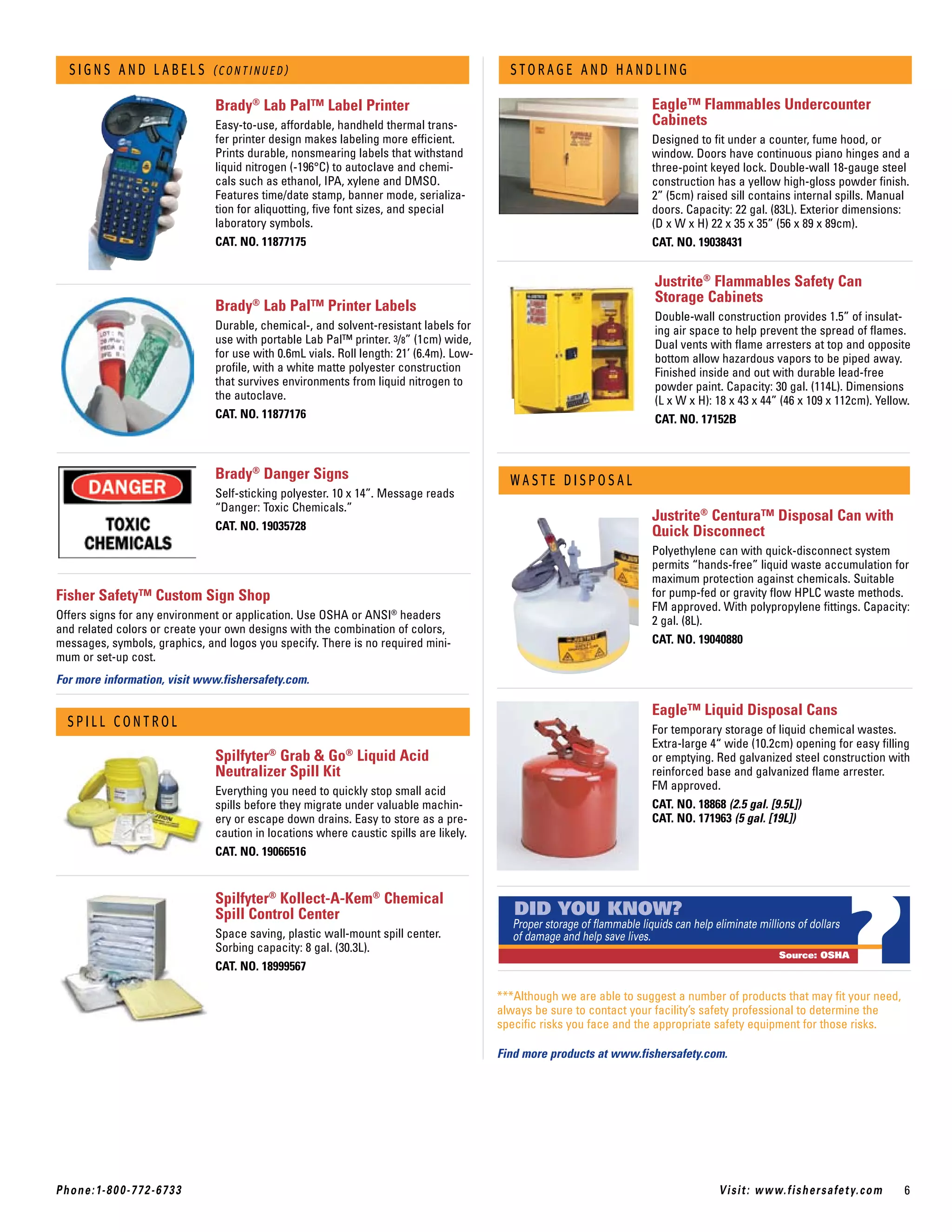 SIGNS AND LABELS (CONTINUED)

Brady® Lab Pal™ Label Printer

Easy-to-use, affordable, handheld thermal transfer printer design makes labeling more efficient. Prints durable, nonsmearing labels that withstand liquid nitrogen (-196°C) to autoclave and chemicals such as ethanol, IPA, xylene and DMSO. Features time/date stamp, banner mode, serialization for aliquotting, five font sizes, and special laboratory symbols.

CAT. NO. 11877175

Brady® Lab Pal™ Printer Labels

Durable, chemical-, and solvent-resistant labels for use with portable Lab Pal™ printer. 3/8" (1cm) wide, for use with 0.6mL vials. Roll length: 21' (6.4m). Low-profile, with a white matte polyester construction that survives environments from liquid nitrogen to the autoclave.

CAT. NO. 11877176

DANGER

TOXIC CHEMICALS

Brady® Danger Signs

Self-sticking polyester. 10 x 14". Message reads "Danger: Toxic Chemicals."

CAT. NO. 19035728

Fisher Safety™ Custom Sign Shop

Offers signs for any environment or application. Use OSHA or ANSI® headers and related colors or create your own designs with the combination of colors, messages, symbols, graphics, and logos you specify. There is no required minimum or set-up cost.

For more information, visit www.fishersafety.com.

SPILL CONTROL

Spilfyter® Grab & Go® Liquid Acid Neutralizer Spill Kit

Everything you need to quickly stop small acid spills before they migrate under valuable machinery or escape down drains. Easy to store as a precaution in locations where caustic spills are likely.

CAT. NO. 19066516

Spilfyter® Kollect-A-Kem® Chemical Spill Control Center

Space saving, plastic wall-mount spill center. Sorbing capacity: 8 gal. (30.3L).

CAT. NO. 18999567

STORAGE AND HANDLING

Eagle™ Flammables Undercounter Cabinets

Designed to fit under a counter, fume hood, or window. Doors have continuous piano hinges and a three-point keyed lock. Double-wall 18-gauge steel construction has a yellow high-gloss powder finish. 2" (5cm) raised sill contains internal spills. Manual doors. Capacity: 22 gal. (83L). Exterior dimensions: (D x W x H) 22 x 35 x 35" (56 x 89 x 89cm).

CAT. NO. 19038431

Justrite® Flammables Safety Can Storage Cabinets

Double-wall construction provides 1.5" of insulating air space to help prevent the spread of flames. Dual vents with flame arresters at top and opposite bottom allow hazardous vapors to be piped away. Finished inside and out with durable lead-free powder paint. Capacity: 30 gal. (114L). Dimensions (L x W x H): 18 x 43 x 44" (46 x 109 x 112cm). Yellow.

CAT. NO. 17152B

WASTE DISPOSAL

Justrite® Centura™ Disposal Can with Quick Disconnect

Polyethylene can with quick-disconnect system permits "hands-free" liquid waste accumulation for maximum protection against chemicals. Suitable for pump-fed or gravity flow HPLC waste methods. FM approved. With polypropylene fittings. Capacity: 2 gal. (8L).

CAT. NO. 19040880

Eagle™ Liquid Disposal Cans

For temporary storage of liquid chemical wastes. Extra-large 4" wide (10.2cm) opening for easy filling or emptying. Red galvanized steel construction with reinforced base and galvanized flame arrester. FM approved.

CAT. NO. 18868 (2.5 gal. [9.5L])
CAT. NO. 171963 (5 gal. [19L])

DID YOU KNOW?
Proper storage of flammable liquids can help eliminate millions of dollars of damage and help save lives.
Source: OSHA

***Although we are able to suggest a number of products that may fit your need, always be sure to contact your facility's safety professional to determine the specific risks you face and the appropriate safety equipment for those risks.

Find more products at www.fishersafety.com.

Phone:1-800-772-6733

Visit: www.fishersafety.com 6